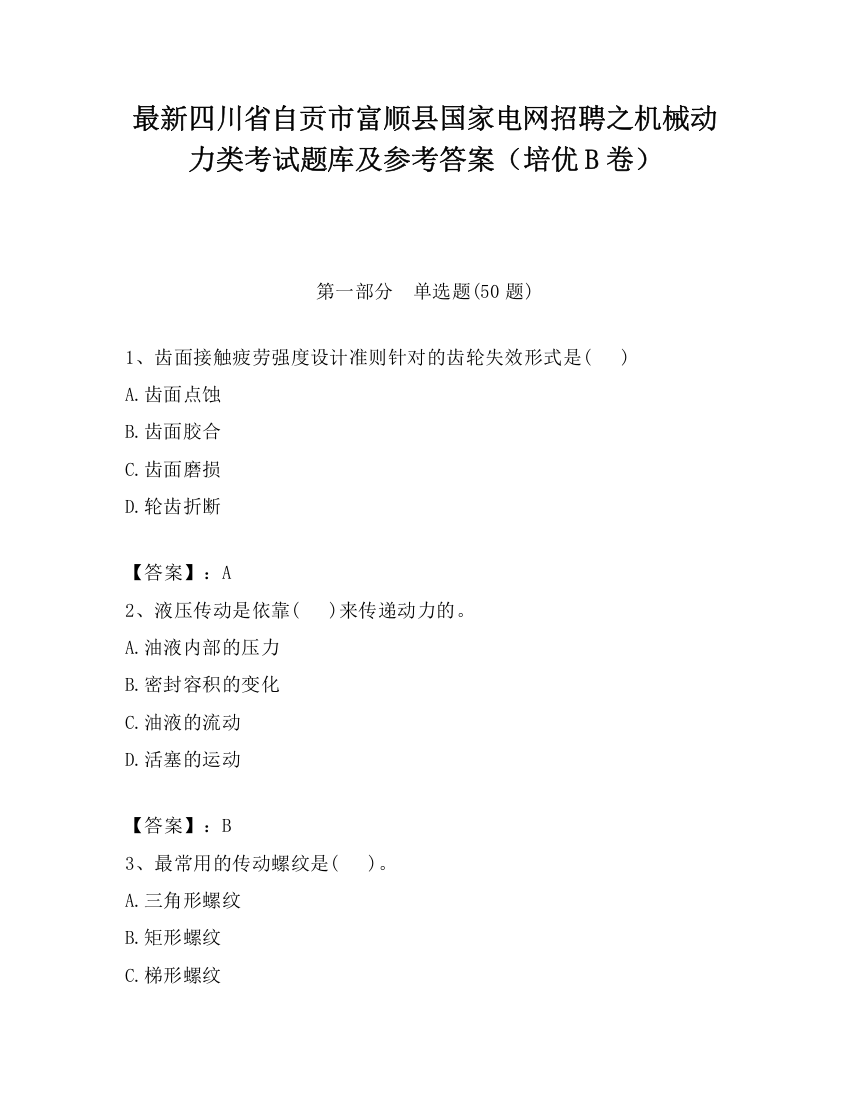 最新四川省自贡市富顺县国家电网招聘之机械动力类考试题库及参考答案（培优B卷）

第一部分　单选题(50题)

1、齿面接触疲劳强度设计准则针对的齿轮失效形式是(　　)

A.齿面点蚀

B.齿面胶合

C.齿面磨损

D.轮齿折断

【答案】：A

2、液压传动是依靠(　　)来传递动力的。

A.油液内部的压力

B.密封容积的变化

C.油液的流动

D.活塞的运动

【答案】：B

3、最常用的传动螺纹是(　　)。

A.三角形螺纹

B.矩形螺纹

C.梯形螺纹